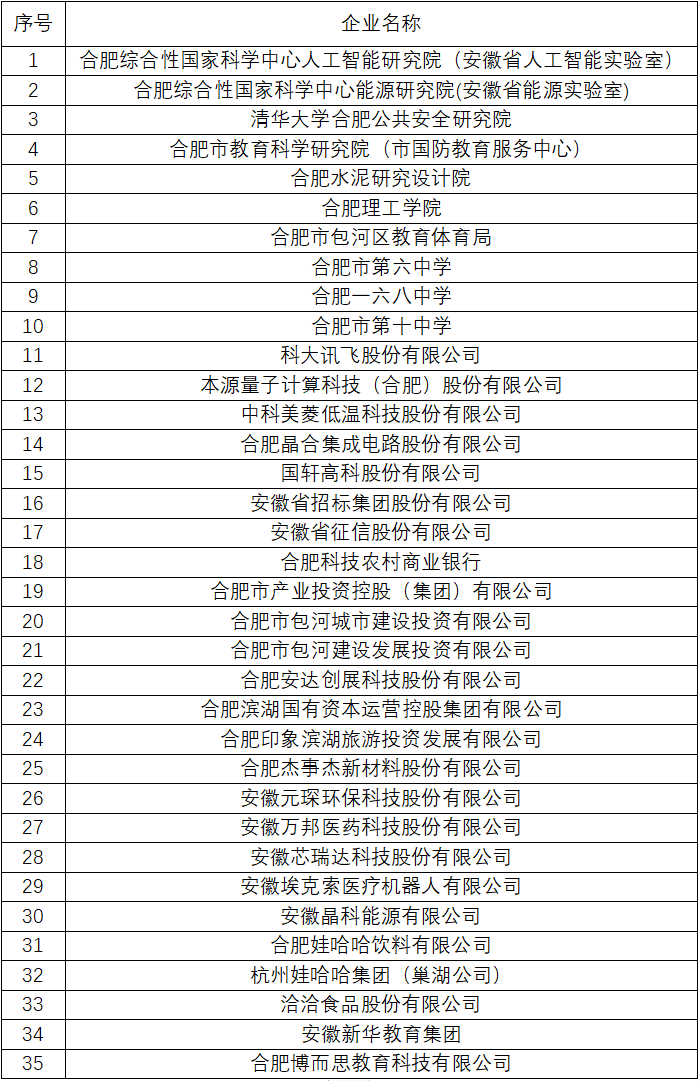 | 序号 | 企业名称 |
|---|---|
| 1 | 合肥综合性国家科学中心人工智能研究院（安徽省人工智能实验室） |
| 2 | 合肥综合性国家科学中心能源研究院(安徽省能源实验室) |
| 3 | 清华大学合肥公共安全研究院 |
| 4 | 合肥市教育科学研究院（市国防教育服务中心） |
| 5 | 合肥水泥研究设计院 |
| 6 | 合肥理工学院 |
| 7 | 合肥市包河区教育体育局 |
| 8 | 合肥市第六中学 |
| 9 | 合肥一六八中学 |
| 10 | 合肥市第十中学 |
| 11 | 科大讯飞股份有限公司 |
| 12 | 本源量子计算科技（合肥）股份有限公司 |
| 13 | 中科美菱低温科技股份有限公司 |
| 14 | 合肥晶合集成电路股份有限公司 |
| 15 | 国轩高科股份有限公司 |
| 16 | 安徽省招标集团股份有限公司 |
| 17 | 安徽省征信股份有限公司 |
| 18 | 合肥科技农村商业银行 |
| 19 | 合肥市产业投资控股（集团）有限公司 |
| 20 | 合肥市包河城市建设投资有限公司 |
| 21 | 合肥市包河建设发展投资有限公司 |
| 22 | 合肥安达创展科技股份有限公司 |
| 23 | 合肥滨湖国有资本运营控股集团有限公司 |
| 24 | 合肥印象滨湖旅游投资发展有限公司 |
| 25 | 合肥杰事杰新材料股份有限公司 |
| 26 | 安徽元琛环保科技股份有限公司 |
| 27 | 安徽万邦医药科技股份有限公司 |
| 28 | 安徽芯瑞达科技股份有限公司 |
| 29 | 安徽埃克索医疗机器人有限公司 |
| 30 | 安徽晶科能源有限公司 |
| 31 | 合肥娃哈哈饮料有限公司 |
| 32 | 杭州娃哈哈集团（巢湖公司） |
| 33 | 洽洽食品股份有限公司 |
| 34 | 安徽新华教育集团 |
| 35 | 合肥博而思教育科技有限公司 |